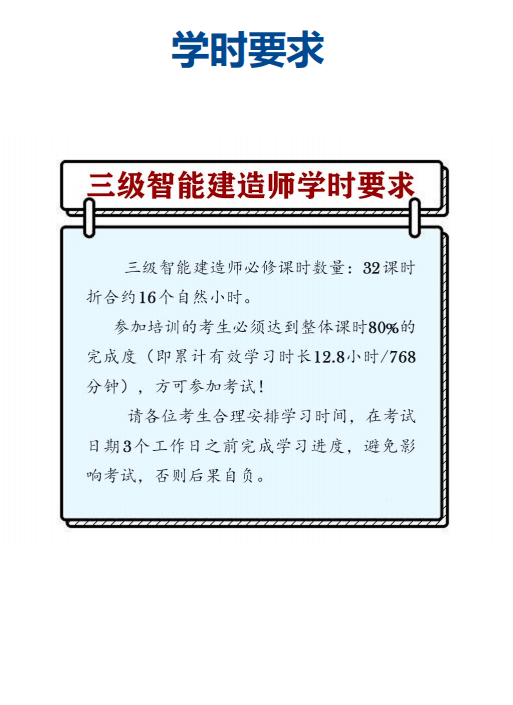 学时要求

三级智能建造师学时要求

三级智能建造师必修课时数量：32课时折合约16个自然小时。

参加培训的考生必须达到整体课时80%的完成度（即累计有效学习时长12.8小时/768分钟），方可参加考试！

请各位考生合理安排学习时间，在考试日期3个工作日之前完成学习进度，避免影响考试，否则后果自负。